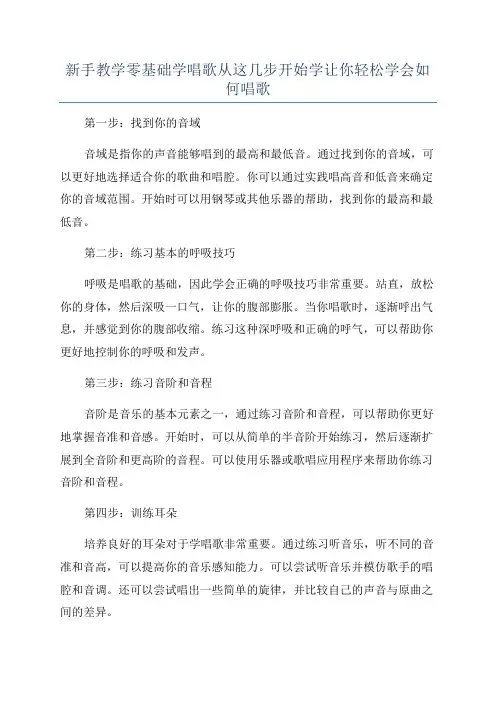 新手教学零基础学唱歌从这几步开始学让你轻松学会如何唱歌

第一步：找到你的音域

音域是指你的声音能够唱到的最高和最低音。通过找到你的音域，可以更好地选择适合你的歌曲和唱腔。你可以通过实践唱高音和低音来确定你的音域范围。开始时可以用钢琴或其他乐器的帮助，找到你的最高和最低音。

第二步：练习基本的呼吸技巧

呼吸是唱歌的基础，因此学会正确的呼吸技巧非常重要。站直，放松你的身体，然后深吸一口气，让你的腹部膨胀。当你唱歌时，逐渐呼出气息，并感觉到你的腹部收缩。练习这种深呼吸和正确的呼气，可以帮助你更好地控制你的呼吸和发声。

第三步：练习音阶和音程

音阶是音乐的基本元素之一，通过练习音阶和音程，可以帮助你更好地掌握音准和音感。开始时，可以从简单的半音阶开始练习，然后逐渐扩展到全音阶和更高阶的音程。可以使用乐器或歌唱应用程序来帮助你练习音阶和音程。

第四步：训练耳朵

培养良好的耳朵对于学唱歌非常重要。通过练习听音乐，听不同的音准和音高，可以提高你的音乐感知能力。可以尝试听音乐并模仿歌手的唱腔和音调。还可以尝试唱出一些简单的旋律，并比较自己的声音与原曲之间的差异。